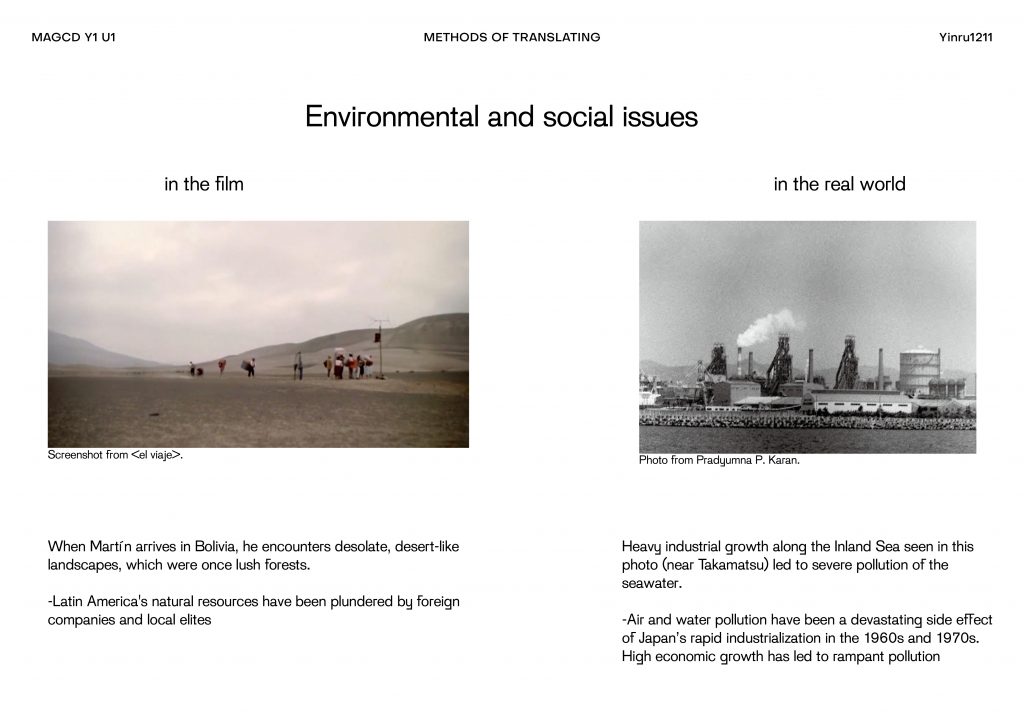 MAGCD Y1 U1

METHODS OF TRANSLATING

Yinru1211

Environmental and social issues

in the film

Screenshot from <el viaje>.

When Martín arrives in Bolivia, he encounters desolate, desert-like landscapes, which were once lush forests.

-Latin America's natural resources have been plundered by foreign companies and local elites

in the real world

Photo from Pradyumna P. Karan.

Heavy industrial growth along the Inland Sea seen in this photo (near Takamatsu) led to severe pollution of the seawater.

-Air and water pollution have been a devastating side effect of Japan's rapid industrialization in the 1960s and 1970s. High economic growth has led to rampant pollution